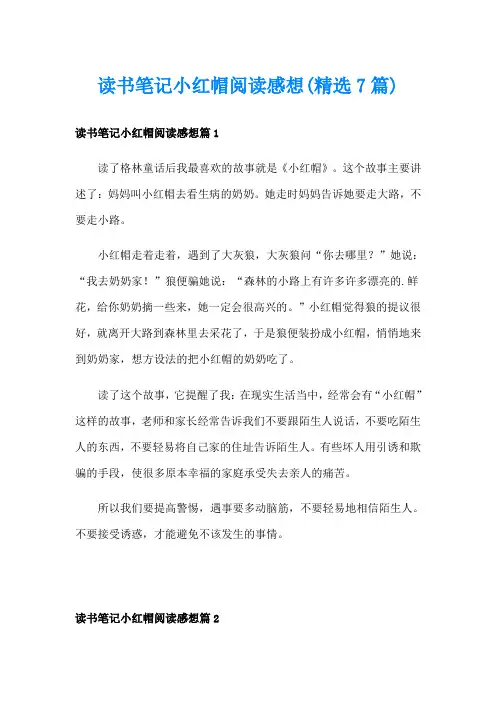 读书笔记小红帽阅读感想(精选7篇)

读书笔记小红帽阅读感想篇1

读了格林童话后我最喜欢的故事就是《小红帽》。这个故事主要讲述了：妈妈叫小红帽去看生病的奶奶。她走时妈妈告诉她要走大路，不要走小路。

小红帽走着走着，遇到了大灰狼，大灰狼问“你去哪里？”她说：“我去奶奶家！”狼便骗她说：“森林的小路上有许多许多漂亮的.鲜花，给你奶奶摘一些来，她一定会很高兴的。”小红帽觉得狼的提议很好，就离开大路到森林里去采花了，于是狼便装扮成小红帽，悄悄地来到奶奶家，想方设法的把小红帽的奶奶吃了。

读了这个故事，它提醒了我：在现实生活当中，经常会有“小红帽”这样的故事，老师和家长经常告诉我们不要跟陌生人说话，不要吃陌生人的东西，不要轻易将自己家的住址告诉陌生人。有些坏人用引诱和欺骗的手段，使很多原本幸福的家庭承受失去亲人的痛苦。

所以我们要提高警惕，遇事要多动脑筋，不要轻易地相信陌生人。不要接受诱惑，才能避免不该发生的事情。

读书笔记小红帽阅读感想篇2